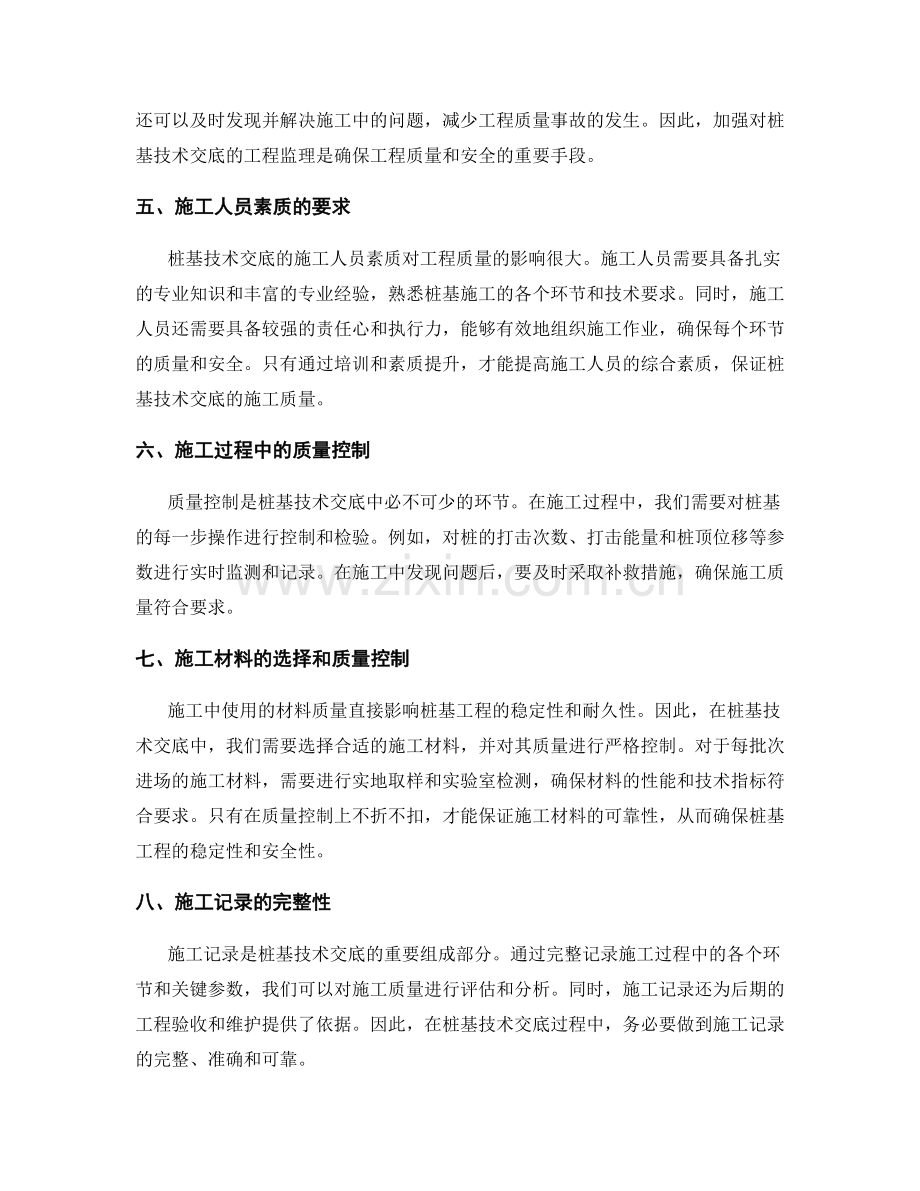 还可以及时发现并解决施工中的问题，减少工程质量事故的发生。因此，加强对桩基技术交底的工程监理是确保工程质量和安全的重要手段。

五、施工人员素质的要求

桩基技术交底的施工人员素质对工程质量的影响很大。施工人员需要具备扎实的专业知识和丰富的专业经验，熟悉桩基施工的各个环节和技术要求。同时，施工人员还需要具备较强的责任心和执行力，能够有效地组织施工作业，确保每个环节的质量和安全。只有通过培训和素质提升，才能提高施工人员的综合素质，保证桩基技术交底的施工质量。

六、施工过程中的质量控制

质量控制是桩基技术交底中必不可少的环节。在施工过程中，我们需要对桩基的每一步操作进行控制和检验。例如，对桩的打击次数、打击能量和桩顶位移等参数进行实时监测和记录。在施工中发现问题后，要及时采取补救措施，确保施工质量符合要求。

七、施工材料的选择和质量控制

施工中使用的材料质量直接影响桩基工程的稳定性和耐久性。因此，在桩基技术交底中，我们需要选择合适的施工材料，并对其质量进行严格控制。对于每批次进场的施工材料，需要进行实地取样和实验室检测，确保材料的性能和技术指标符合要求。只有在质量控制上不折不扣，才能保证施工材料的可靠性，从而确保桩基工程的稳定性和安全性。

八、施工记录的完整性

施工记录是桩基技术交底的重要组成部分。通过完整记录施工过程中的各个环节和关键参数，我们可以对施工质量进行评估和分析。同时，施工记录还为后期的工程验收和维护提供了依据。因此，在桩基技术交底过程中，务必要做到施工记录的完整、准确和可靠。

www.zixin.com.cn